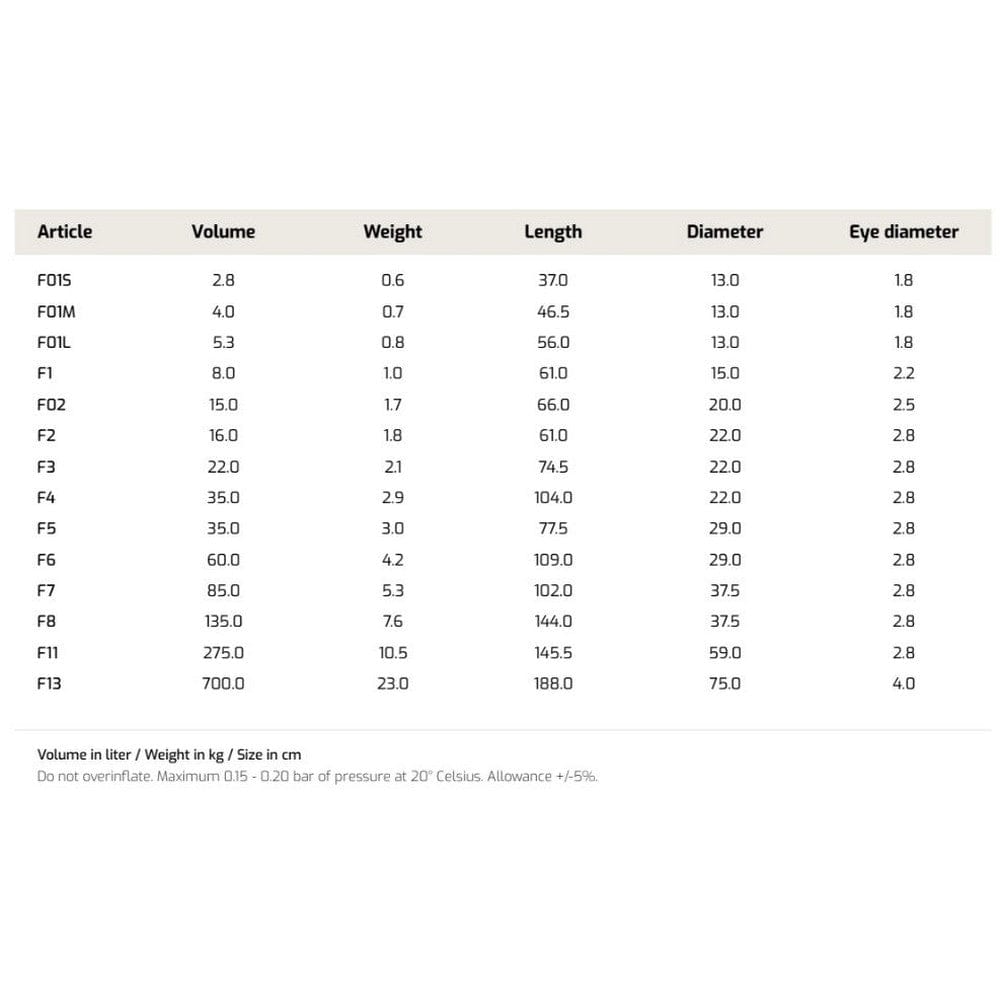 | Article | Volume | Weight | Length | Diameter | Eye diameter |
|---|---|---|---|---|---|
| F01S | 2.8 | 0.6 | 37.0 | 13.0 | 1.8 |
| F01M | 4.0 | 0.7 | 46.5 | 13.0 | 1.8 |
| F01L | 5.3 | 0.8 | 56.0 | 13.0 | 1.8 |
| F1 | 8.0 | 1.0 | 61.0 | 15.0 | 2.2 |
| F02 | 15.0 | 1.7 | 66.0 | 20.0 | 2.5 |
| F2 | 16.0 | 1.8 | 61.0 | 22.0 | 2.8 |
| F3 | 22.0 | 2.1 | 74.5 | 22.0 | 2.8 |
| F4 | 35.0 | 2.9 | 104.0 | 22.0 | 2.8 |
| F5 | 35.0 | 3.0 | 77.5 | 29.0 | 2.8 |
| F6 | 60.0 | 4.2 | 109.0 | 29.0 | 2.8 |
| F7 | 85.0 | 5.3 | 102.0 | 37.5 | 2.8 |
| F8 | 135.0 | 7.6 | 144.0 | 37.5 | 2.8 |
| F11 | 275.0 | 10.5 | 145.5 | 59.0 | 2.8 |
| F13 | 700.0 | 23.0 | 188.0 | 75.0 | 4.0 |

Volume in liter / Weight in kg / Size in cm
Do not overinflate. Maximum 0.15 - 0.20 bar of pressure at 20° Celsius. Allowance +/-5%.